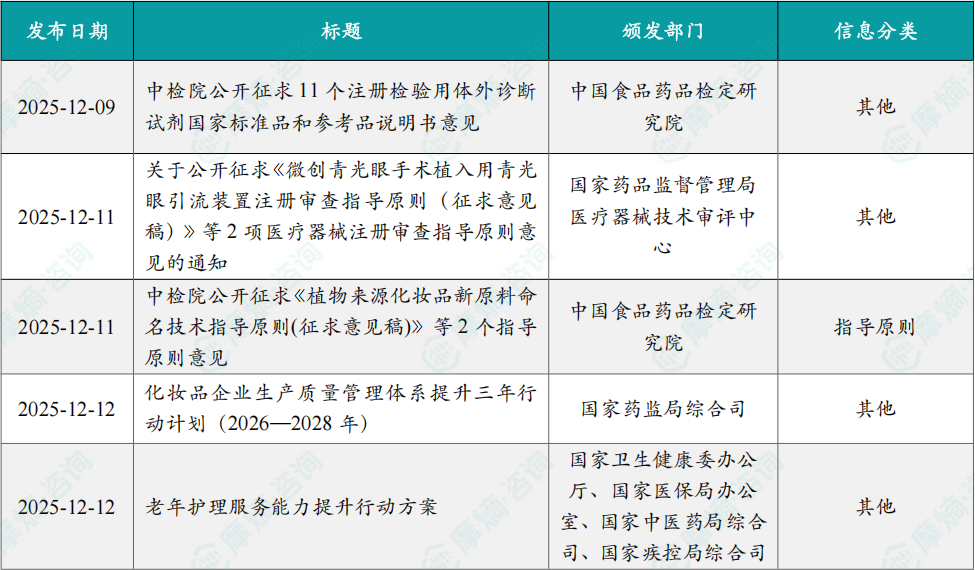 | 发布日期 | 标题 | 颁发部门 | 信息分类 |
|---|---|---|---|
| 2025-12-09 | 中检院公开征求 11 个注册检验用体外诊断试剂国家标准品和参考品说明书意见 | 中国食品药品检定研究院 | 其他 |
| 2025-12-11 | 关于公开征求《微创青光眼手术植入用青光眼引流装置注册审查指导原则（征求意见稿）》等 2 项医疗器械注册审查指导原则意见的通知 | 国家药品监督管理局医疗器械技术审评中心 | 其他 |
| 2025-12-11 | 中检院公开征求《植物来源化妆品新原料命名技术指导原则(征求意见稿)》等 2 个指导原则意见 | 中国食品药品检定研究院 | 指导原则 |
| 2025-12-12 | 化妆品企业生产质量管理体系提升三年行动计划（2026—2028 年） | 国家药监局综合司 | 其他 |
| 2025-12-12 | 老年护理服务能力提升行动方案 | 国家卫生健康委办公厅、国家医保局办公室、国家中医药局综合司、国家疾控局综合司 | 其他 |

摩熵·咨询